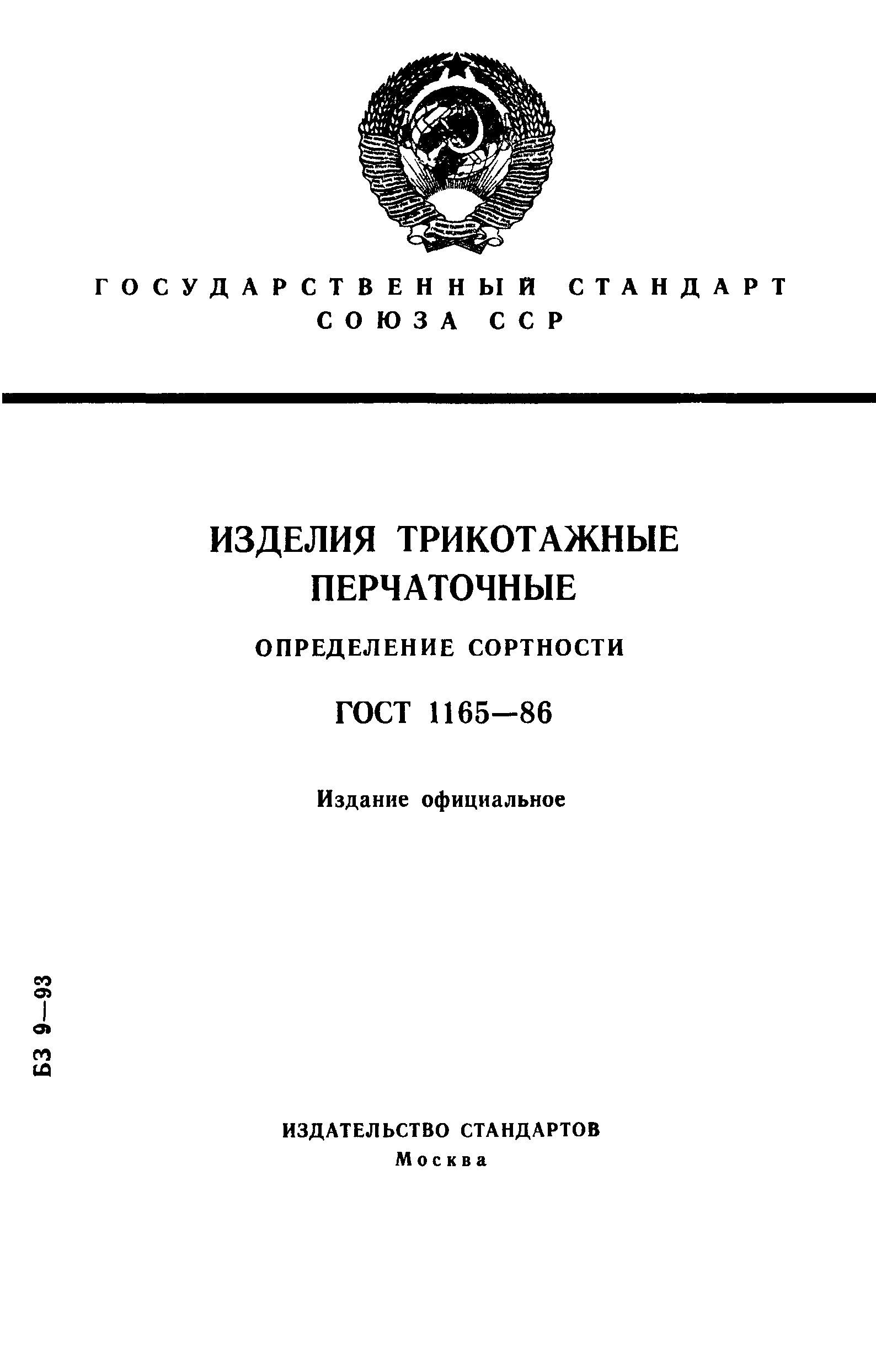 ГОСУДАРСТВЕННЫЙ СТАНДАРТ СОЮЗА ССР

ИЗДЕЛИЯ ТРИКОТАЖНЫЕ ПЕРЧАТОЧНЫЕ

ОПРЕДЕЛЕНИЕ СОРТНОСТИ

ГОСТ 1165—86

Издание официальное

БЗ 9—93

ИЗДАТЕЛЬСТВО СТАНДАРТОВ
Москва